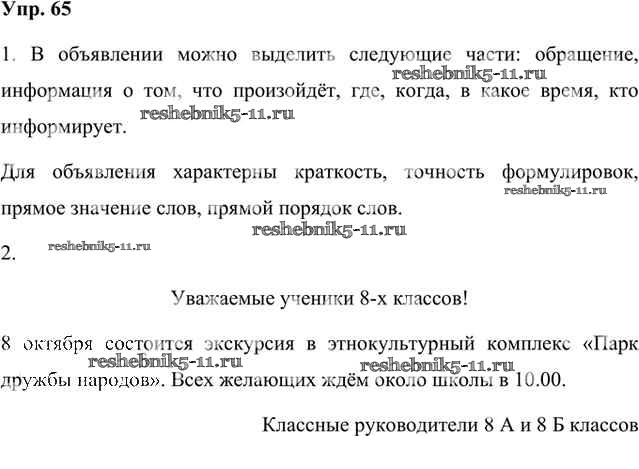 Упр. 65

1. В объявлении можно выделить следующие части: обращение, информация о том, что произойдёт, где, когда, в какое время, кто информирует.

reshebnik5-11.ru

reshebnik5-11.ru

Для объявления характерны краткость, точность формулировок, прямое значение слов, прямой порядок слов.

reshebnik5-11.ru

reshebnik5-11.ru

2.

reshebnik5-11.ru

Уважаемые ученики 8-х классов!

8 октября состоится экскурсия в этнокультурный комплекс «Парк дружбы народов». Всех желающих ждём около школы в 10.00.

reshebnik5-11.ru

reshebnik5-11.ru

Классные руководители 8 А и 8 Б классов